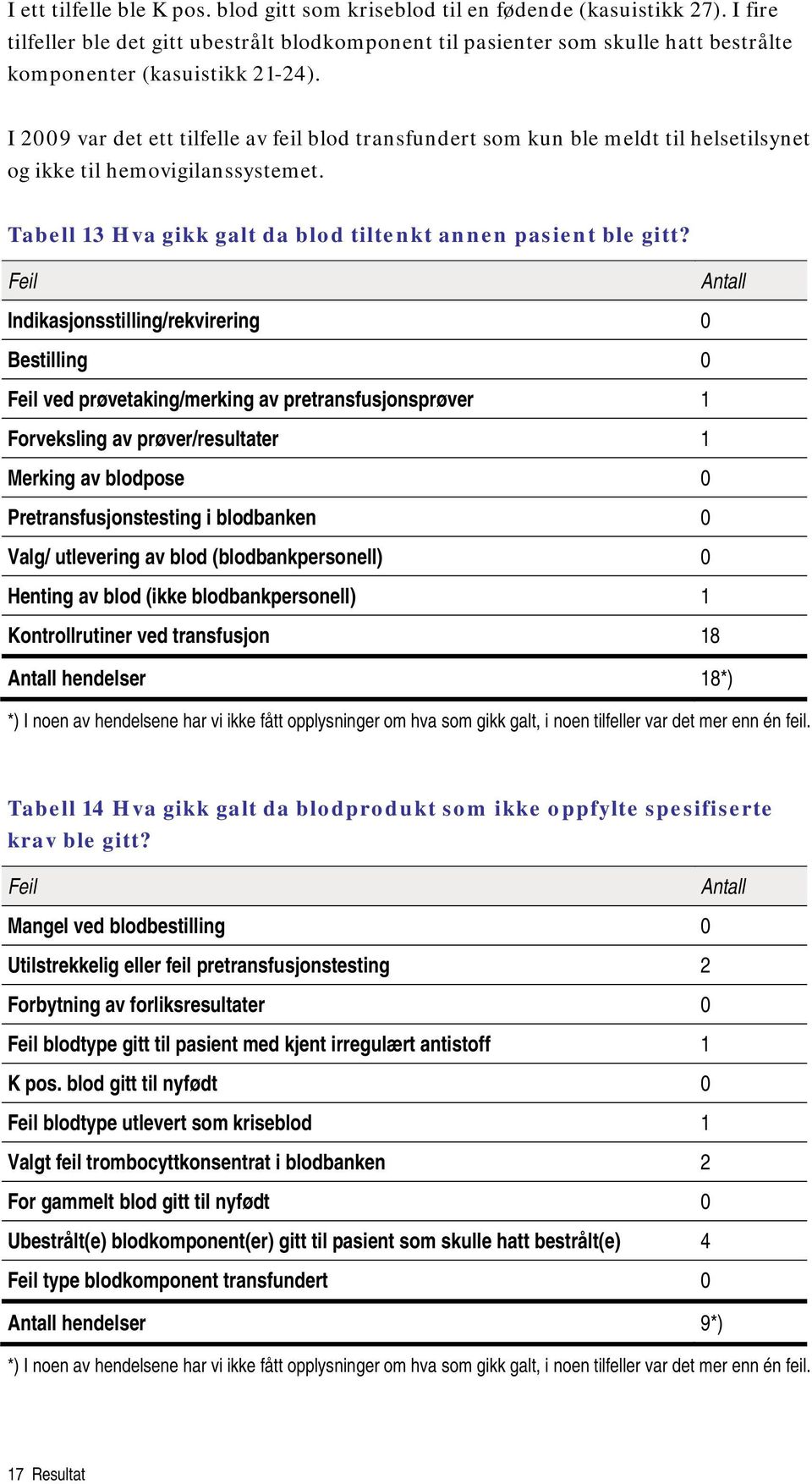 I ett tilfelle ble K pos. blod gitt som kriseblod til en fødende (kasuistikk 27). I fire tilfeller ble det gitt ubestrålt blodkomponent til pasienter som skulle hatt bestrålte komponenter (kasuistikk 21-24).

I 2009 var det ett tilfelle av feil blod transfundert som kun ble meldt til helsetilsynet og ikke til hemovigilanssystemet.

Tabell 13 Hva gikk galt da blod tiltenkt annen pasient ble gitt?

| Feil | Antall |
|---|---|
| Indikasjonsstilling/rekvirering | 0 |
| Bestilling | 0 |
| Feil ved prøvetaking/merking av pretransfusjonsprøver | 1 |
| Forveksling av prøver/resultater | 1 |
| Merking av blodpose | 0 |
| Pretransfusjonstesting i blodbanken | 0 |
| Valg/ utlevering av blod (blodbankpersonell) | 0 |
| Henting av blod (ikke blodbankpersonell) | 1 |
| Kontrollrutiner ved transfusjon | 18 |
| Antall hendelser | 18*) |

*) I noen av hendelsene har vi ikke fått opplysninger om hva som gikk galt, i noen tilfeller var det mer enn én feil.

Tabell 14 Hva gikk galt da blodprodukt som ikke oppfylte spesifiserte krav ble gitt?

| Feil | Antall |
|---|---|
| Mangel ved blodbestilling | 0 |
| Utilstrekkelig eller feil pretransfusjonstesting | 2 |
| Forbytning av forliksresultater | 0 |
| Feil blodtype gitt til pasient med kjent irregulært antistoff | 1 |
| K pos. blod gitt til nyfødt | 0 |
| Feil blodtype utlevert som kriseblod | 1 |
| Valgt feil trombocyttkonsentrat i blodbanken | 2 |
| For gammelt blod gitt til nyfødt | 0 |
| Ubestrålt(e) blodkomponent(er) gitt til pasient som skulle hatt bestrålt(e) | 4 |
| Feil type blodkomponent transfundert | 0 |
| Antall hendelser | 9*) |

*) I noen av hendelsene har vi ikke fått opplysninger om hva som gikk galt, i noen tilfeller var det mer enn én feil.

17 Resultat